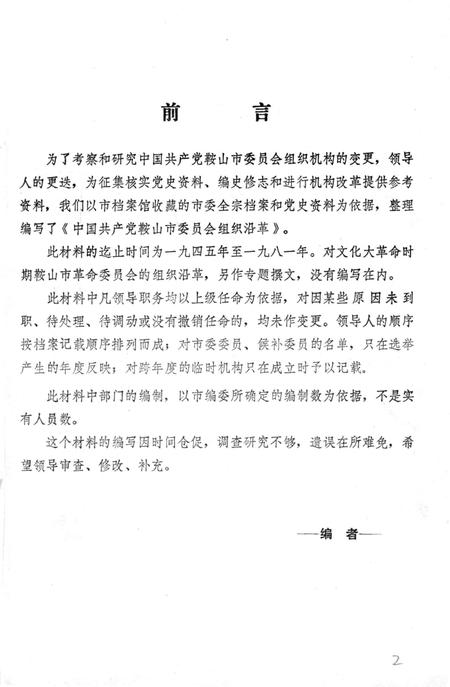 前　言

为了考察和研究中国共产党鞍山市委员会组织机构的变更，领导人的更迭，为征集核实党史资料、编史修志和进行机构改革提供参考资料，我们以市档案馆收藏的市委全宗档案和党史资料为依据，整理编写了《中国共产党鞍山市委员会组织沿革》。

此材料的迄止时间为一九四五年至一九八一年。对文化大革命时期鞍山市革命委员会的组织沿革，另作专题撰文，没有编写在内。

此材料中凡领导职务均以上级任命为依据，对因某些原因未到职、待处理、待调动或没有撤销任命的，均未作变更。领导人的顺序按档案记载顺序排列而成；对市委委员、候补委员的名单，只在选举产生的年度反映；对跨年度的临时机构只在成立时予以记载。

此材料中部门的编制，以市编委所确定的编制数为依据，不是实有人员数。

这个材料的编写因时间仓促，调查研究不够，遗误在所难免，希望领导审查、修改、补充。

——编　者——

2